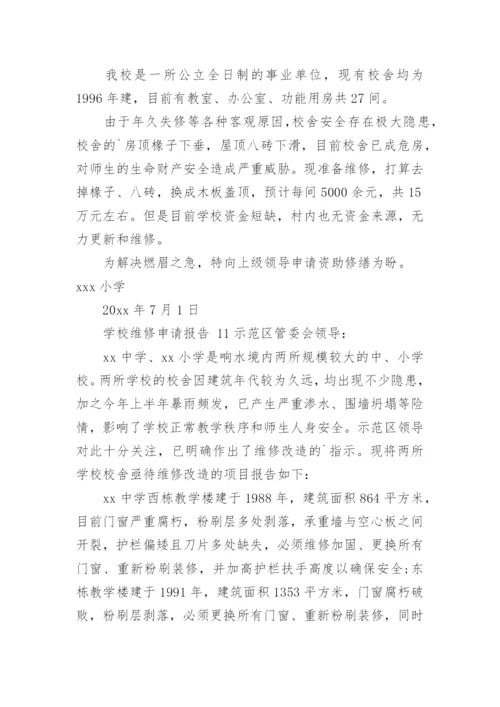 我校是一所公立全日制的事业单位，现有校舍均为1996年建，目前有教室、办公室、功能用房共27间。

由于年久失修等各种客观原因，校舍安全存在极大隐患，校舍的`房顶椽子下垂，屋顶八砖下滑，目前校舍已成危房，对师生的生命财产安全造成严重威胁。现准备维修，打算去掉椽子、八砖，换成木板盖顶，预计每间5000余元，共15万元左右。但是目前学校资金短缺，村内也无资金来源，无力更新和维修。

为解决燃眉之急，特向上级领导申请资助修缮为盼。

xxx小学

20xx年7月1日

学校维修申请报告 11示范区管委会领导：

xx中学、xx小学是响水境内两所规模较大的中、小学校。两所学校的校舍因建筑年代较为久远，均出现不少隐患，加之今年上半年暴雨频发，已产生严重渗水、围墙坍塌等险情，影响了学校正常教学秩序和师生人身安全。示范区领导对此十分关注，已明确作出了维修改造的`指示。现将两所学校校舍亟待维修改造的项目报告如下：

xx中学西栋教学楼建于1988年，建筑面积864平方米，目前门窗严重腐朽，粉刷层多处剥落，承重墙与空心板之间开裂，护栏偏矮且刀片多处缺失，必须维修加固、更换所有门窗、重新粉刷装修，并加高护栏扶手高度以确保安全;东栋教学楼建于1991年，建筑面积1353平方米，门窗腐朽破败，粉刷层剥落，必须更换所有门窗、重新粉刷装修，同时